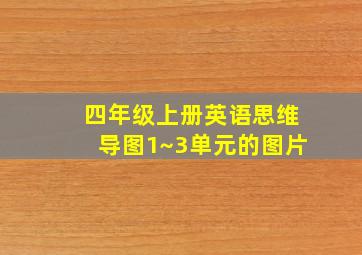 四年级上册英语思维导图1~3单元的图片